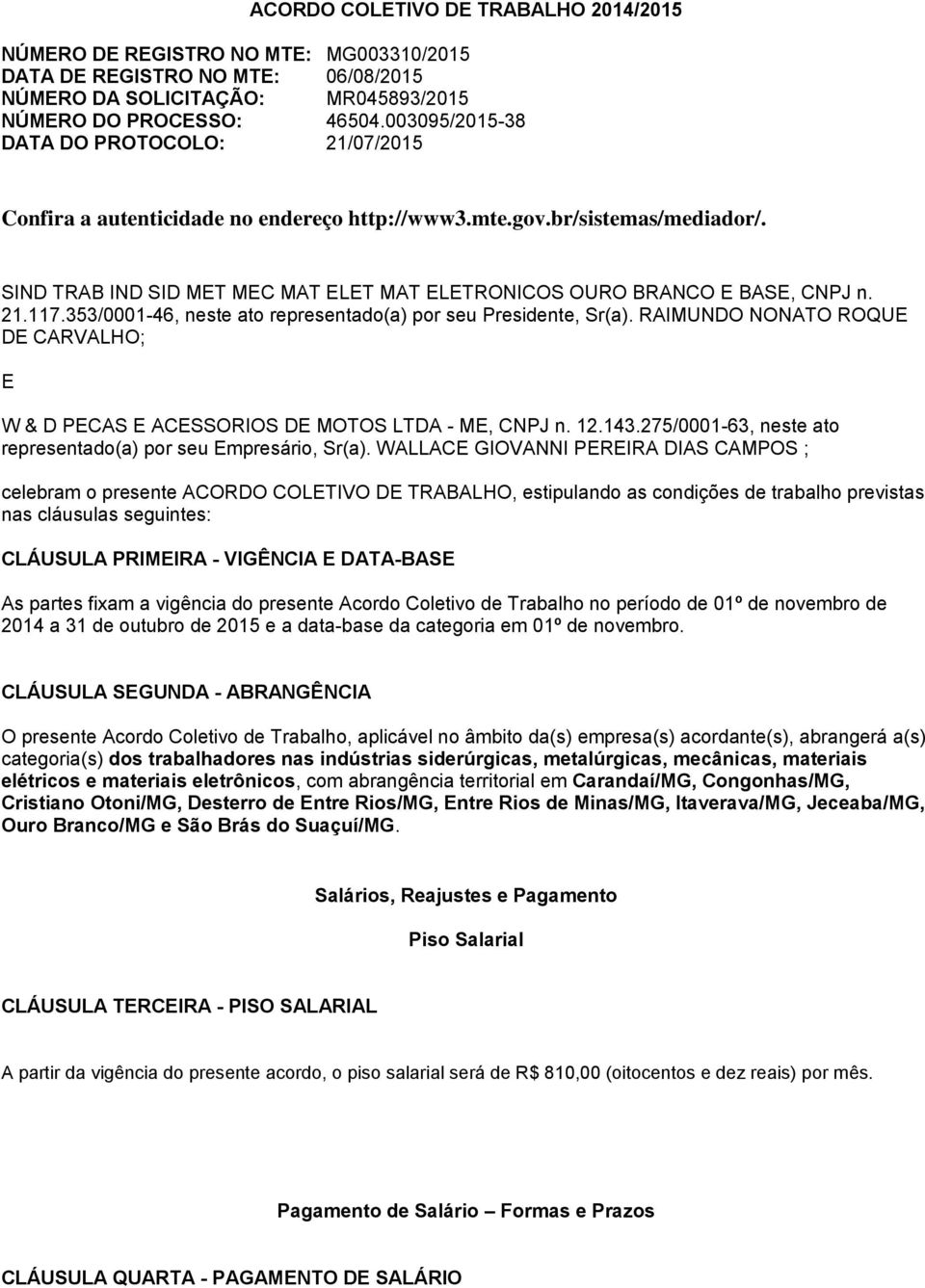 ACORDO COLETIVO DE TRABALHO 2014/2015

NÚMERO DE REGISTRO NO MTE: MG003310/2015
DATA DE REGISTRO NO MTE: 06/08/2015
NÚMERO DA SOLICITAÇÃO: MR045893/2015
NÚMERO DO PROCESSO: 46504.003095/2015-38
DATA DO PROTOCOLO: 21/07/2015

Confira a autenticidade no endereço http://www3.mte.gov.br/sistemas/mediador/.

SIND TRAB IND SID MET MEC MAT ELET MAT ELETRONICOS OURO BRANCO E BASE, CNPJ n. 21.117.353/0001-46, neste ato representado(a) por seu Presidente, Sr(a). RAIMUNDO NONATO ROQUE DE CARVALHO;

E

W & D PECAS E ACESSORIOS DE MOTOS LTDA - ME, CNPJ n. 12.143.275/0001-63, neste ato representado(a) por seu Empresário, Sr(a). WALLACE GIOVANNI PEREIRA DIAS CAMPOS ;

celebram o presente ACORDO COLETIVO DE TRABALHO, estipulando as condições de trabalho previstas nas cláusulas seguintes:

CLÁUSULA PRIMEIRA - VIGÊNCIA E DATA-BASE

As partes fixam a vigência do presente Acordo Coletivo de Trabalho no período de 01º de novembro de 2014 a 31 de outubro de 2015 e a data-base da categoria em 01º de novembro.

CLÁUSULA SEGUNDA - ABRANGÊNCIA

O presente Acordo Coletivo de Trabalho, aplicável no âmbito da(s) empresa(s) acordante(s), abrangerá a(s) categoria(s) dos trabalhadores nas indústrias siderúrgicas, metalúrgicas, mecânicas, materiais elétricos e materiais eletrônicos, com abrangência territorial em Carandaí/MG, Congonhas/MG, Cristiano Otoni/MG, Desterro de Entre Rios/MG, Entre Rios de Minas/MG, Itaverava/MG, Jeceaba/MG, Ouro Branco/MG e São Brás do Suaçuí/MG.

Salários, Reajustes e Pagamento

Piso Salarial

CLÁUSULA TERCEIRA - PISO SALARIAL

A partir da vigência do presente acordo, o piso salarial será de R$ 810,00 (oitocentos e dez reais) por mês.

Pagamento de Salário – Formas e Prazos

CLÁUSULA QUARTA - PAGAMENTO DE SALÁRIO